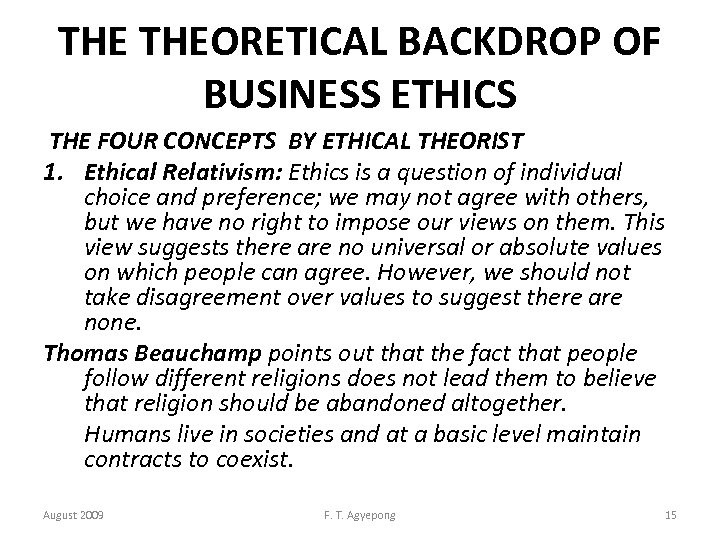 THE THEORETICAL BACKDROP OF BUSINESS ETHICS

THE FOUR CONCEPTS BY ETHICAL THEORIST

1. Ethical Relativism: Ethics is a question of individual choice and preference; we may not agree with others, but we have no right to impose our views on them. This view suggests there are no universal or absolute values on which people can agree. However, we should not take disagreement over values to suggest there are none.

Thomas Beauchamp points out that the fact that people follow different religions does not lead them to believe that religion should be abandoned altogether.

Humans live in societies and at a basic level maintain contracts to coexist.

August 2009

F. T. Agyepong

15